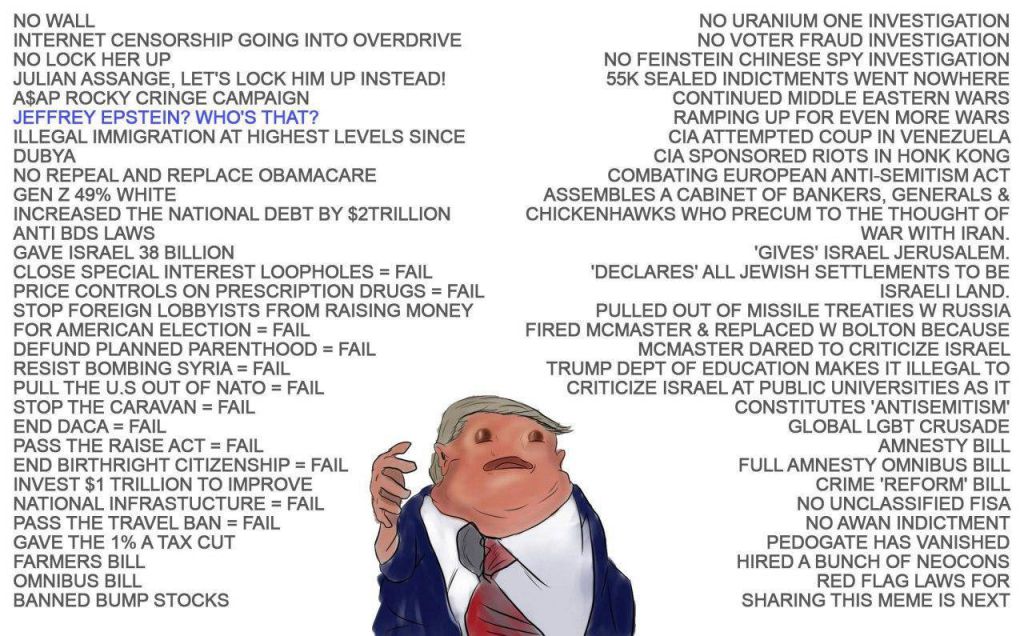 NO WALL
INTERNET CENSORSHIP GOING INTO OVERDRIVE
NO LOCK HER UP
JULIAN ASSANGE, LET'S LOCK HIM UP INSTEAD!
A$AP ROCKY CRINGE CAMPAIGN
JEFFREY EPSTEIN? WHO'S THAT?
ILLEGAL IMMIGRATION AT HIGHEST LEVELS SINCE DUBYA
NO REPEAL AND REPLACE OBAMACARE
GEN Z 49% WHITE
INCREASED THE NATIONAL DEBT BY $2TRILLION
ANTI BDS LAWS
GAVE ISRAEL 38 BILLION
CLOSE SPECIAL INTEREST LOOPHOLES = FAIL
PRICE CONTROLS ON PRESCRIPTION DRUGS = FAIL
STOP FOREIGN LOBBYISTS FROM RAISING MONEY FOR AMERICAN ELECTION = FAIL
DEFUND PLANNED PARENTHOOD = FAIL
RESIST BOMBING SYRIA = FAIL
PULL THE U.S OUT OF NATO = FAIL
STOP THE CARAVAN = FAIL
END DACA = FAIL
PASS THE RAISE ACT = FAIL
END BIRTHRIGHT CITIZENSHIP = FAIL
INVEST $1 TRILLION TO IMPROVE NATIONAL INFRASTUCTURE = FAIL
PASS THE TRAVEL BAN = FAIL
GAVE THE 1% A TAX CUT
FARMERS BILL
OMNIBUS BILL
BANNED BUMP STOCKS

NO URANIUM ONE INVESTIGATION
NO VOTER FRAUD INVESTIGATION
NO FEINSTEIN CHINESE SPY INVESTIGATION
55K SEALED INDICTMENTS WENT NOWHERE
CONTINUED MIDDLE EASTERN WARS
RAMPING UP FOR EVEN MORE WARS
CIA ATTEMPTED COUP IN VENEZUELA
CIA SPONSORED RIOTS IN HONK KONG
COMBATING EUROPEAN ANTI-SEMITISM ACT
ASSEMBLES A CABINET OF BANKERS, GENERALS & CHICKENHAWKS WHO PRECUM TO THE THOUGHT OF WAR WITH IRAN.
'GIVES' ISRAEL JERUSALEM.
'DECLARES' ALL JEWISH SETTLEMENTS TO BE ISRAELI LAND.
PULLED OUT OF MISSILE TREATIES W RUSSIA
FIRED MCMASTER & REPLACED W BOLTON BECAUSE MCMASTER DARED TO CRITICIZE ISRAEL
TRUMP DEPT OF EDUCATION MAKES IT ILLEGAL TO CRITICIZE ISRAEL AT PUBLIC UNIVERSITIES AS IT CONSTITUTES 'ANTISEMITISM'
GLOBAL LGBT CRUSADE
AMNESTY BILL
FULL AMNESTY OMNIBUS BILL
CRIME 'REFORM' BILL
NO UNCLASSIFIED FISA
NO AWAN INDICTMENT
PEDOGATE HAS VANISHED
HIRED A BUNCH OF NEOCONS
RED FLAG LAWS FOR SHARING THIS MEME IS NEXT